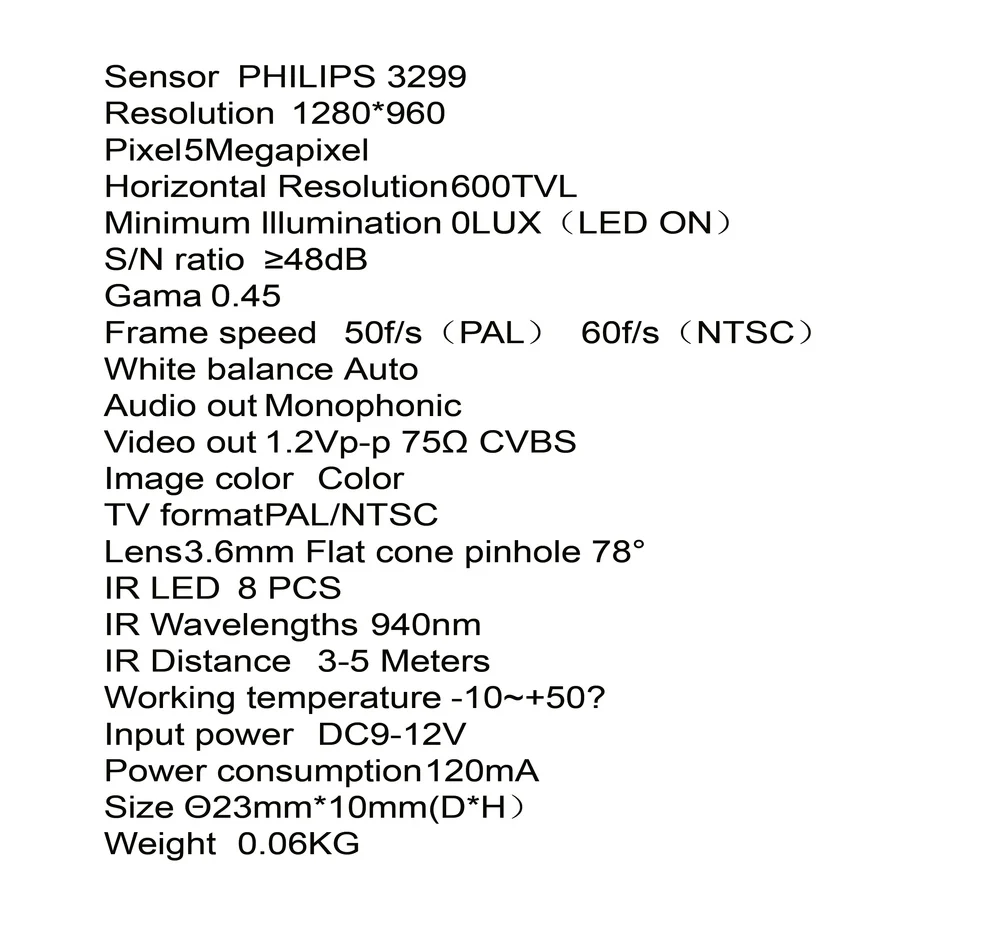 Sensor PHILIPS 3299
Resolution 1280*960
Pixel5Megapixel
Horizontal Resolution600TVL
Minimum Illumination 0LUX（LED ON）
S/N ratio ≥48dB
Gama 0.45
Frame speed 50f/s（PAL） 60f/s（NTSC）
White balance Auto
Audio out Monophonic
Video out 1.2Vp-p 75Ω CVBS
Image color Color
TV formatPAL/NTSC
Lens3.6mm Flat cone pinhole 78°
IR LED 8 PCS
IR Wavelengths 940nm
IR Distance 3-5 Meters
Working temperature -10~+50?
Input power DC9-12V
Power consumption120mA
Size Θ23mm*10mm(D*H）
Weight 0.06KG